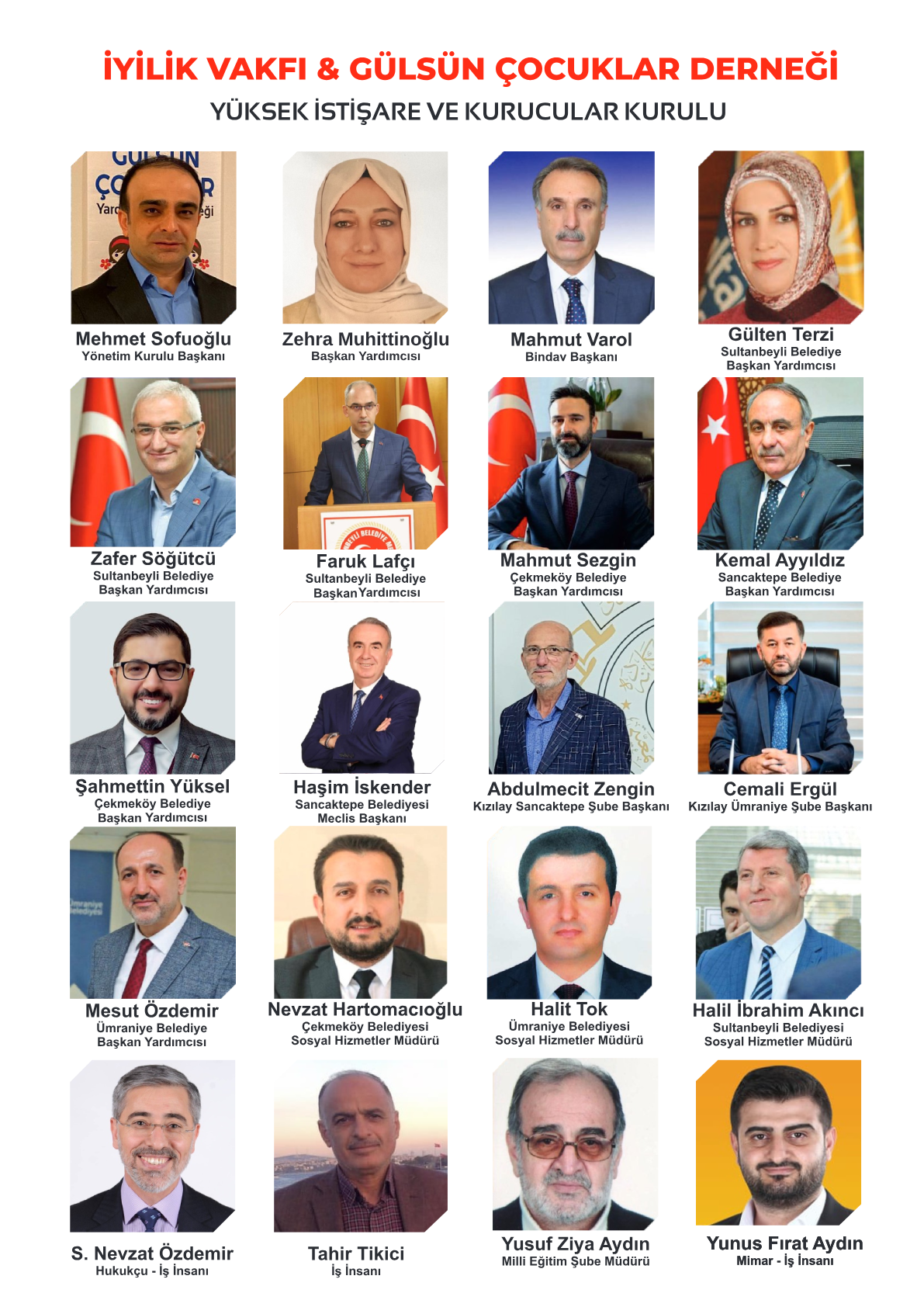 İYİLİK VAKFI & GÜLSÜN ÇOCUKLAR DERNEĞİ
YÜKSEK İSTİŞARE VE KURUCULAR KURULU

Mehmet Sofuoğlu
Yönetim Kurulu Başkanı

Zehra Muhittinoğlu
Başkan Yardımcısı

Mahmut Varol
Bindav Başkanı

Gülten Terzi
Sultanbeyli Belediye
Başkan Yardımcısı

Zafer Söğütcü
Sultanbeyli Belediye
Başkan Yardımcısı

Faruk Lafçı
Sultanbeyli Belediye
Başkan Yardımcısı

Mahmut Sezgin
Çekmeköy Belediye
Başkan Yardımcısı

Kemal Ayyıldız
Sancaktepe Belediye
Başkan Yardımcısı

Şahmettin Yüksel
Çekmeköy Belediye
Başkan Yardımcısı

Haşim İskender
Sancaktepe Belediyesi
Meclis Başkanı

Abdulmecit Zengin
Kızılay Sancaktepe Şube Başkanı

Cemali Ergül
Kızılay Ümraniye Şube Başkanı

Mesut Özdemir
Ümraniye Belediye
Başkan Yardımcısı

Nevzat Hartomacıoğlu
Çekmeköy Belediyesi
Sosyal Hizmetler Müdürü

Halit Tok
Ümraniye Belediyesi
Sosyal Hizmetler Müdürü

Halil İbrahim Akıncı
Sultanbeyli Belediyesi
Sosyal Hizmetler Müdürü

S. Nevzat Özdemir
Hukukçu - İş İnsanı

Tahir Tikici
İş İnsanı

Yusuf Ziya Aydın
Milli Eğitim Şube Müdürü

Yunus Fırat Aydın
Mimar - İş İnsanı